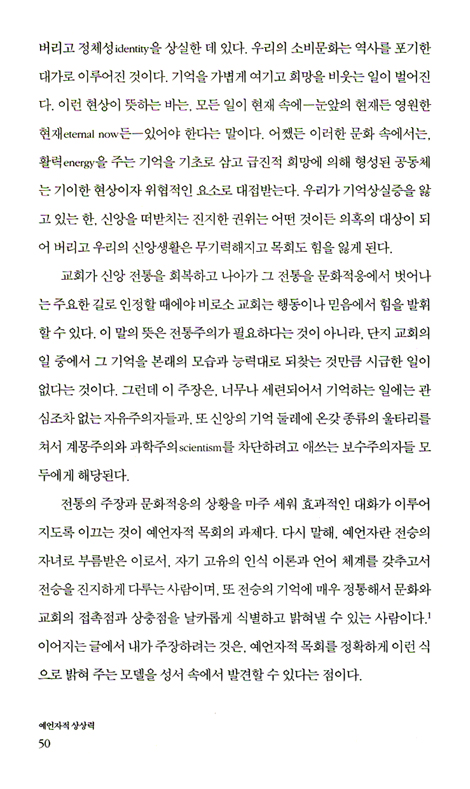 버리고 정체성identity을 상실한 데 있다. 우리의 소비문화는 역사를 포기한 대가로 이루어진 것이다. 기억을 가볍게 여기고 희망을 비웃는 일이 벌어진다. 이런 현상이 뜻하는 바는, 모든 일이 현재 속에—눈앞의 현재든 영원한 현재eternal now든—있어야 한다는 말이다. 어쨌든 이러한 문화 속에서는, 활력energy을 주는 기억을 기초로 삼고 급진적 희망에 의해 형성된 공동체는 기이한 현상이자 위협적인 요소로 대접받는다. 우리가 기억상실증을 앓고 있는 한, 신앙을 떠받치는 진지한 권위는 어떤 것이든 의혹의 대상이 되어 버리고 우리의 신앙생활은 무기력해지고 목회도 힘을 잃게 된다.

교회가 신앙 전통을 회복하고 나아가 그 전통을 문화적응에서 벗어나는 주요한 길로 인정할 때에야 비로소 교회는 행동이나 믿음에서 힘을 발휘할 수 있다. 이 말의 뜻은 전통주의가 필요하다는 것이 아니라, 단지 교회의 일 중에서 그 기억을 본래의 모습과 능력대로 되찾는 것만큼 시급한 일이 없다는 것이다. 그런데 이 주장은, 너무나 세련되어서 기억하는 일에는 관심조차 없는 자유주의자들과, 또 신앙의 기억 둘레에 온갖 종류의 울타리를 쳐서 계몽주의와 과학주의scientism를 차단하려고 애쓰는 보수주의자들 모두에게 해당된다.

전통의 주장과 문화적응의 상황을 마주 세워 효과적인 대화가 이루어지도록 이끄는 것이 예언자적 목회의 과제다. 다시 말해, 예언자란 전승의 자녀로 부름받은 이로서, 자기 고유의 인식 이론과 언어 체계를 갖추고서 전승을 진지하게 다루는 사람이며, 또 전승의 기억에 매우 정통해서 문화와 교회의 접촉점과 상충점을 날카롭게 식별하고 밝혀낼 수 있는 사람이다.$^1$ 이어지는 글에서 내가 주장하려는 것은, 예언자적 목회를 정확하게 이런 식으로 밝혀 주는 모델을 성서 속에서 발견할 수 있다는 점이다.

예언자적 상상력
50